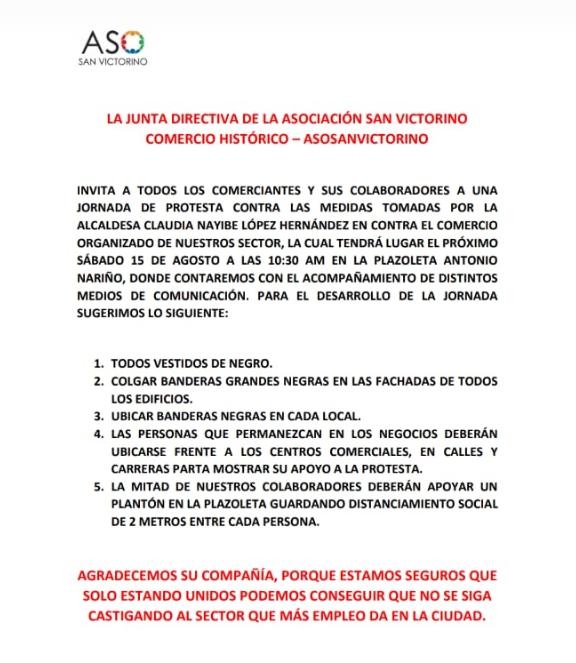 ASO
SAN VICTORINO

LA JUNTA DIRECTIVA DE LA ASOCIACIÓN SAN VICTORINO COMERCIO HISTÓRICO – ASOSANVICTORINO

INVITA A TODOS LOS COMERCIANTES Y SUS COLABORADORES A UNA JORNADA DE PROTESTA CONTRA LAS MEDIDAS TOMADAS POR LA ALCALDESA CLAUDIA NAYIBE LÓPEZ HERNÁNDEZ EN CONTRA EL COMERCIO ORGANIZADO DE NUESTROS SECTOR, LA CUAL TENDRÁ LUGAR EL PRÓXIMO SÁBADO 15 DE AGOSTO A LAS 10:30 AM EN LA PLAZOLETA ANTONIO NARIÑO, DONDE CONTAREMOS CON EL ACOMPAÑAMIENTO DE DISTINTOS MEDIOS DE COMUNICACIÓN. PARA EL DESARROLLO DE LA JORNADA SUGERIMOS LO SIGUIENTE:

1. TODOS VESTIDOS DE NEGRO.
2. COLGAR BANDERAS GRANDES NEGRAS EN LAS FACHADAS DE TODOS LOS EDIFICIOS.
3. UBICAR BANDERAS NEGRAS EN CADA LOCAL.
4. LAS PERSONAS QUE PERMANEZCAN EN LOS NEGOCIOS DEBERÁN UBICARSE FRENTE A LOS CENTROS COMERCIALES, EN CALLES Y CARRERAS PARTA MOSTRAR SU APOYO A LA PROTESTA.
5. LA MITAD DE NUESTROS COLABORADORES DEBERÁN APOYAR UN PLANTÓN EN LA PLAZOLETA GUARDANDO DISTANCIAMIENTO SOCIAL DE 2 METROS ENTRE CADA PERSONA.

AGRADECEMOS SU COMPAÑÍA, PORQUE ESTAMOS SEGUROS QUE SOLO ESTANDO UNIDOS PODEMOS CONSEGUIR QUE NO SE SIGA CASTIGANDO AL SECTOR QUE MÁS EMPLEO DA EN LA CIUDAD.